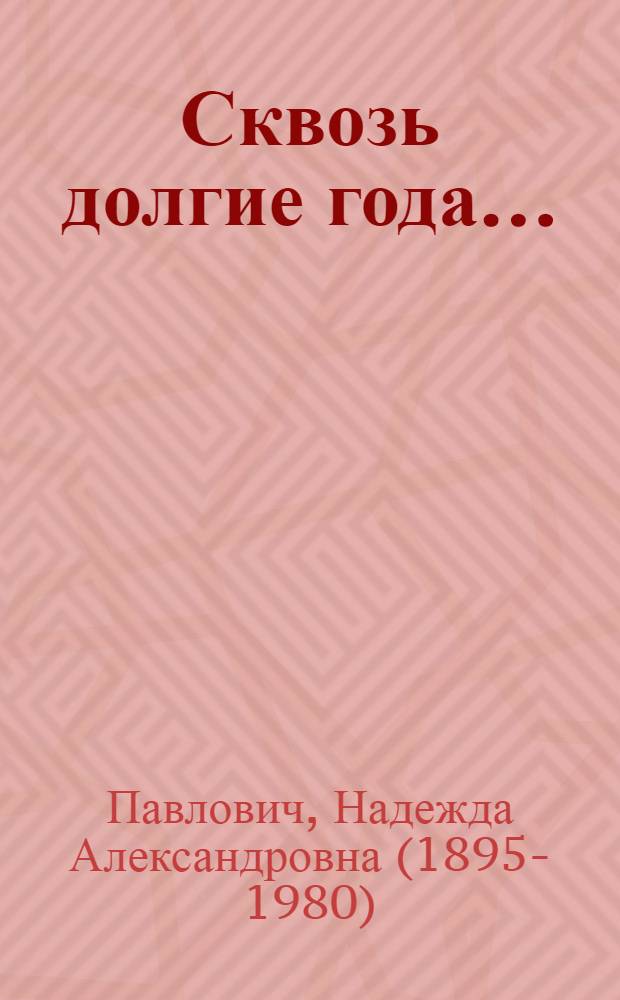 Сквозь долгие года...

Павлович, Надежда Александровна (1895-1980)